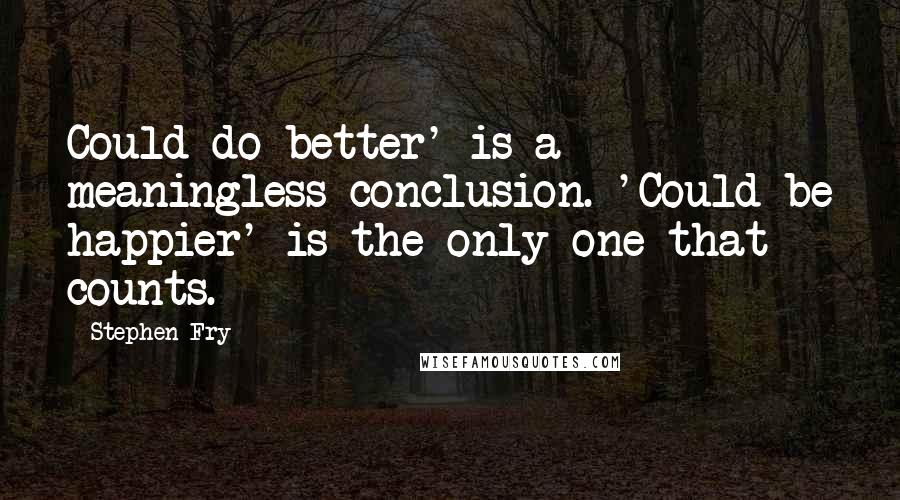 Could do better' is a meaningless conclusion. 'Could be happier' is the only one that counts.

Stephen Fry

WISEFAMOUSQUOTES.COM